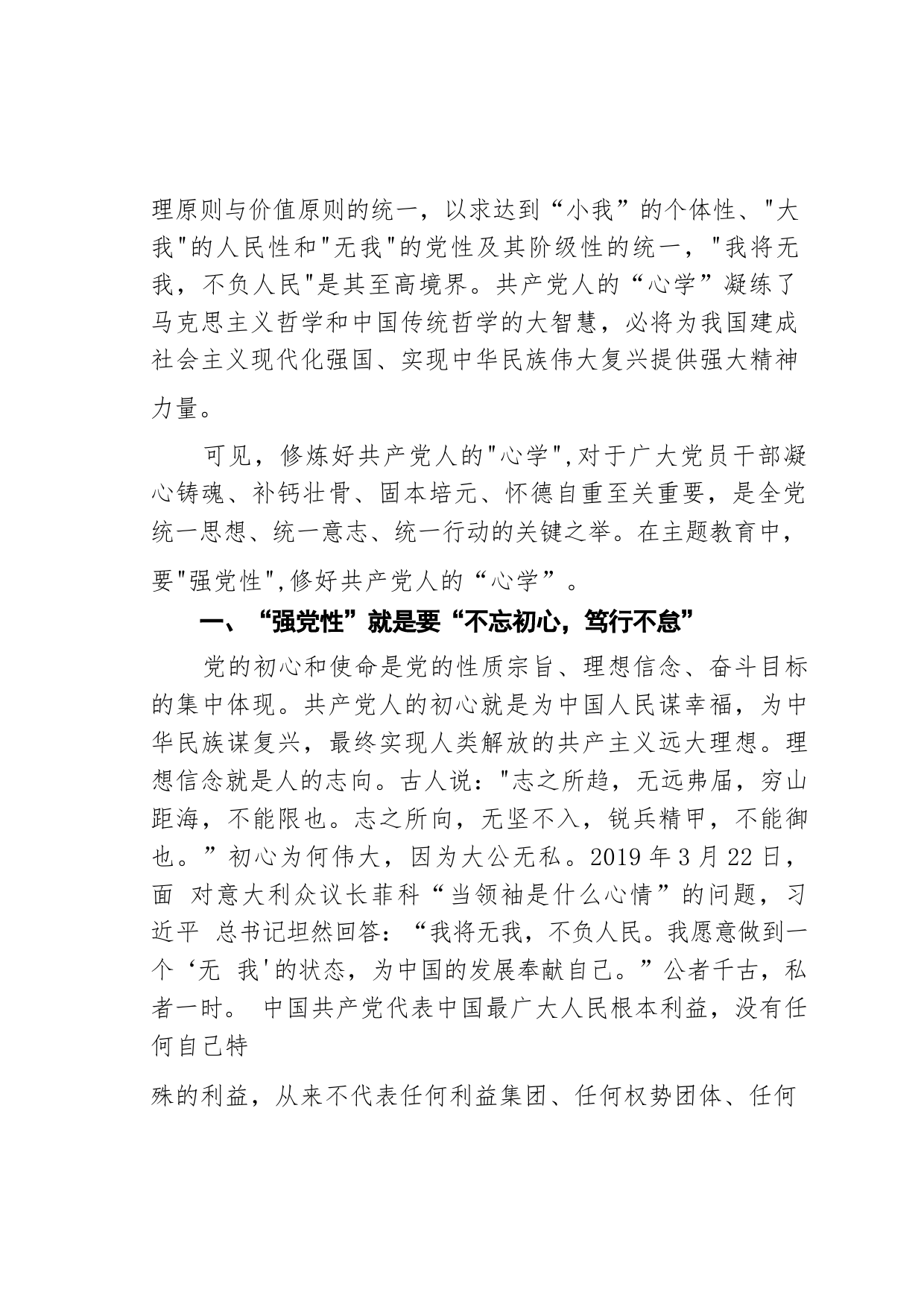 理原则与价值原则的统一，以求达到“小我”的个体性、"大我"的人民性和"无我"的党性及其阶级性的统一，"我将无我，不负人民"是其至高境界。共产党人的“心学”凝练了马克思主义哲学和中国传统哲学的大智慧，必将为我国建成社会主义现代化强国、实现中华民族伟大复兴提供强大精神力量。

可见，修炼好共产党人的"心学",对于广大党员干部凝心铸魂、补钙壮骨、固本培元、怀德自重至关重要，是全党统一思想、统一意志、统一行动的关键之举。在主题教育中，要"强党性",修好共产党人的“心学”。

一、“强党性”就是要“不忘初心，笃行不怠”

党的初心和使命是党的性质宗旨、理想信念、奋斗目标的集中体现。共产党人的初心就是为中国人民谋幸福，为中华民族谋复兴，最终实现人类解放的共产主义远大理想。理想信念就是人的志向。古人说："志之所趋，无远弗届，穷山距海，不能限也。志之所向，无坚不入，锐兵精甲，不能御也。”初心为何伟大，因为大公无私。2019 年 3 月 22 日，面 对意大利众议长菲科“当领袖是什么心情”的问题，习近平 总书记坦然回答：“我将无我，不负人民。我愿意做到一个‘无 我'的状态，为中国的发展奉献自己。”公者千古，私者一时。 中国共产党代表中国最广大人民根本利益，没有任何自己特

殊的利益，从来不代表任何利益集团、任何权势团体、任何